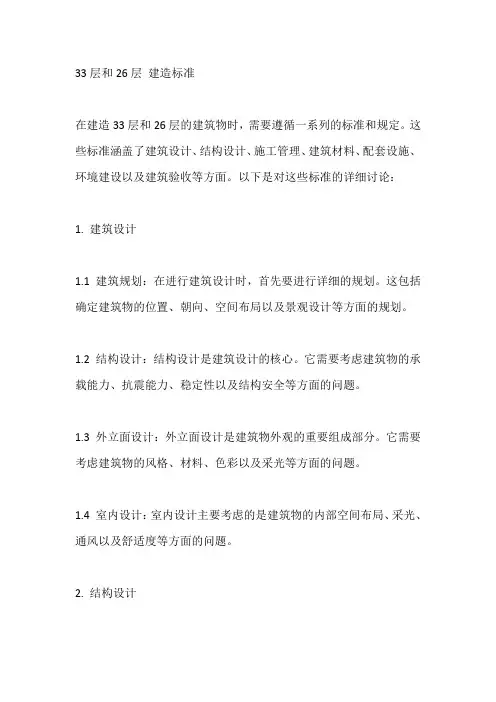 33 层和 26 层  建造标准

在建造 33 层和 26 层的建筑物时，需要遵循一系列的标准和规定。这些标准涵盖了建筑设计、结构设计、施工管理、建筑材料、配套设施、环境建设以及建筑验收等方面。以下是对这些标准的详细讨论：

1. 建筑设计

1.1 建筑规划：在进行建筑设计时，首先要进行详细的规划。这包括确定建筑物的位置、朝向、空间布局以及景观设计等方面的规划。

1.2 结构设计：结构设计是建筑设计的核心。它需要考虑建筑物的承载能力、抗震能力、稳定性以及结构安全等方面的问题。

1.3 外立面设计：外立面设计是建筑物外观的重要组成部分。它需要考虑建筑物的风格、材料、色彩以及采光等方面的问题。

1.4 室内设计：室内设计主要考虑的是建筑物的内部空间布局、采光、通风以及舒适度等方面的问题。

2. 结构设计